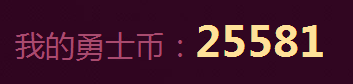 我的勇士币：25581